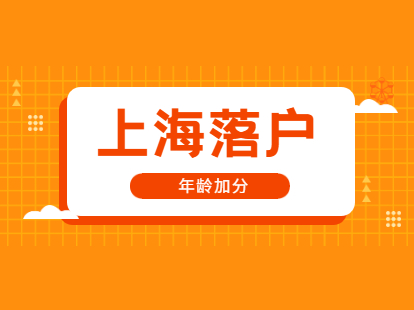 上海落户

年龄加分